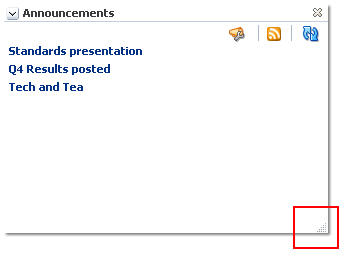 Announcements

Standards presentation
Q4 Results posted
Tech and Tea